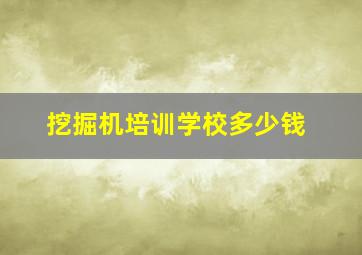 挖掘机培训学校多少钱